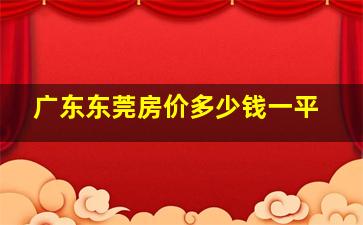 广东东莞房价多少钱一平